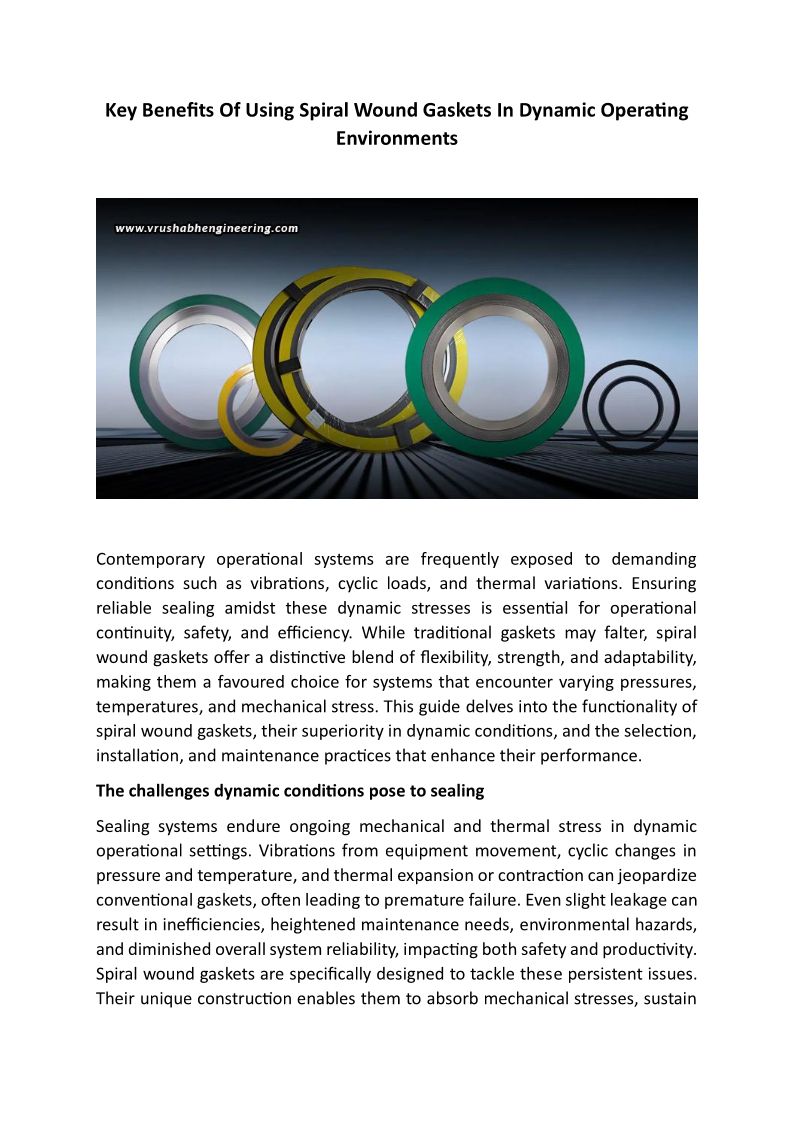 Key Benefits Of Using Spiral Wound Gaskets In Dynamic Operating Environments

www.vrushabhengineering.com

Contemporary operational systems are frequently exposed to demanding conditions such as vibrations, cyclic loads, and thermal variations. Ensuring reliable sealing amidst these dynamic stresses is essential for operational continuity, safety, and efficiency. While traditional gaskets may falter, spiral wound gaskets offer a distinctive blend of flexibility, strength, and adaptability, making them a favoured choice for systems that encounter varying pressures, temperatures, and mechanical stress. This guide delves into the functionality of spiral wound gaskets, their superiority in dynamic conditions, and the selection, installation, and maintenance practices that enhance their performance.

The challenges dynamic conditions pose to sealing

Sealing systems endure ongoing mechanical and thermal stress in dynamic operational settings. Vibrations from equipment movement, cyclic changes in pressure and temperature, and thermal expansion or contraction can jeopardize conventional gaskets, often leading to premature failure. Even slight leakage can result in inefficiencies, heightened maintenance needs, environmental hazards, and diminished overall system reliability, impacting both safety and productivity. Spiral wound gaskets are specifically designed to tackle these persistent issues. Their unique construction enables them to absorb mechanical stresses, sustain